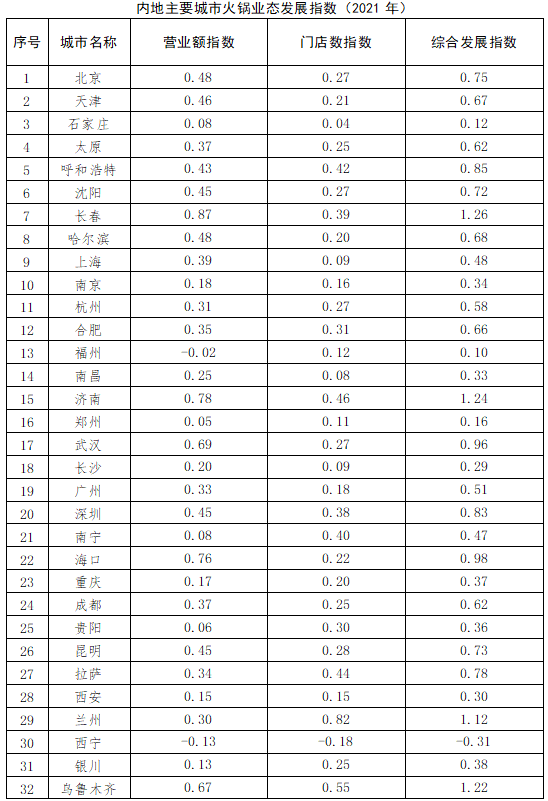 内地主要城市火锅业态发展指数（2021 年）

| 序号 | 城市名称 | 营业额指数 | 门店数指数 | 综合发展指数 |
|---|---|---|---|---|
| 1 | 北京 | 0.48 | 0.27 | 0.75 |
| 2 | 天津 | 0.46 | 0.21 | 0.67 |
| 3 | 石家庄 | 0.08 | 0.04 | 0.12 |
| 4 | 太原 | 0.37 | 0.25 | 0.62 |
| 5 | 呼和浩特 | 0.43 | 0.42 | 0.85 |
| 6 | 沈阳 | 0.45 | 0.27 | 0.72 |
| 7 | 长春 | 0.87 | 0.39 | 1.26 |
| 8 | 哈尔滨 | 0.48 | 0.20 | 0.68 |
| 9 | 上海 | 0.39 | 0.09 | 0.48 |
| 10 | 南京 | 0.18 | 0.16 | 0.34 |
| 11 | 杭州 | 0.31 | 0.27 | 0.58 |
| 12 | 合肥 | 0.35 | 0.31 | 0.66 |
| 13 | 福州 | -0.02 | 0.12 | 0.10 |
| 14 | 南昌 | 0.25 | 0.08 | 0.33 |
| 15 | 济南 | 0.78 | 0.46 | 1.24 |
| 16 | 郑州 | 0.05 | 0.11 | 0.16 |
| 17 | 武汉 | 0.69 | 0.27 | 0.96 |
| 18 | 长沙 | 0.20 | 0.09 | 0.29 |
| 19 | 广州 | 0.33 | 0.18 | 0.51 |
| 20 | 深圳 | 0.45 | 0.38 | 0.83 |
| 21 | 南宁 | 0.08 | 0.40 | 0.47 |
| 22 | 海口 | 0.76 | 0.22 | 0.98 |
| 23 | 重庆 | 0.17 | 0.20 | 0.37 |
| 24 | 成都 | 0.37 | 0.25 | 0.62 |
| 25 | 贵阳 | 0.06 | 0.30 | 0.36 |
| 26 | 昆明 | 0.45 | 0.28 | 0.73 |
| 27 | 拉萨 | 0.34 | 0.44 | 0.78 |
| 28 | 西安 | 0.15 | 0.15 | 0.30 |
| 29 | 兰州 | 0.30 | 0.82 | 1.12 |
| 30 | 西宁 | -0.13 | -0.18 | -0.31 |
| 31 | 银川 | 0.13 | 0.25 | 0.38 |
| 32 | 乌鲁木齐 | 0.67 | 0.55 | 1.22 |